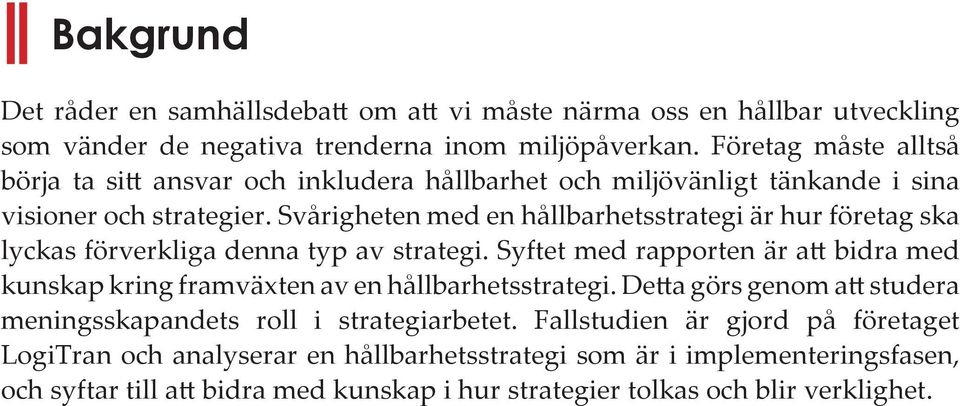 Bakgrund

Det råder en samhällsdebatt om att vi måste närma oss en hållbar utveckling som vänder de negativa trenderna inom miljöpåverkan. Företag måste alltså börja ta sitt ansvar och inkludera hållbarhet och miljövänligt tänkande i sina visioner och strategier. Svårigheten med en hållbarhetsstrategi är hur företag ska lyckas förverkliga denna typ av strategi. Syftet med rapporten är att bidra med kunskap kring framväxten av en hållbarhetsstrategi. Detta görs genom att studera meningsskapandets roll i strategiarbetet. Fallstudien är gjord på företaget LogiTran och analyserar en hållbarhetsstrategi som är i implementeringsfasen, och syftar till att bidra med kunskap i hur strategier tolkas och blir verklighet.